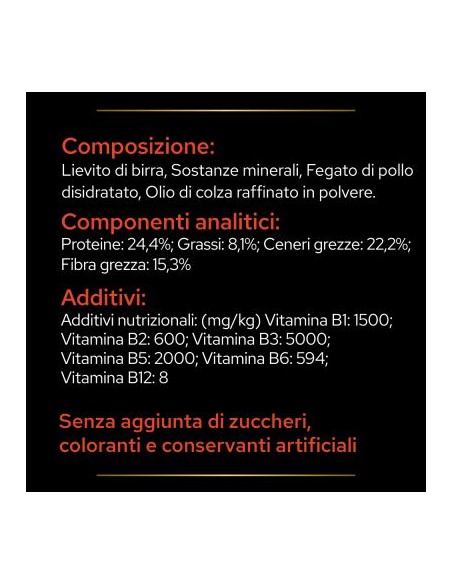 Composizione:
Lievito di birra, Sostanze minerali, Fegato di pollo disidratato, Olio di colza raffinato in polvere.

Componenti analitici:
Proteine: 24,4%; Grassi: 8,1%; Ceneri grezze: 22,2%; Fibra grezza: 15,3%

Additivi:
Additivi nutrizionali: (mg/kg) Vitamina B1: 1500; Vitamina B2: 600; Vitamina B3: 5000; Vitamina B5: 2000; Vitamina B6: 594; Vitamina B12: 8

Senza aggiunta di zuccheri, coloranti e conservanti artificiali